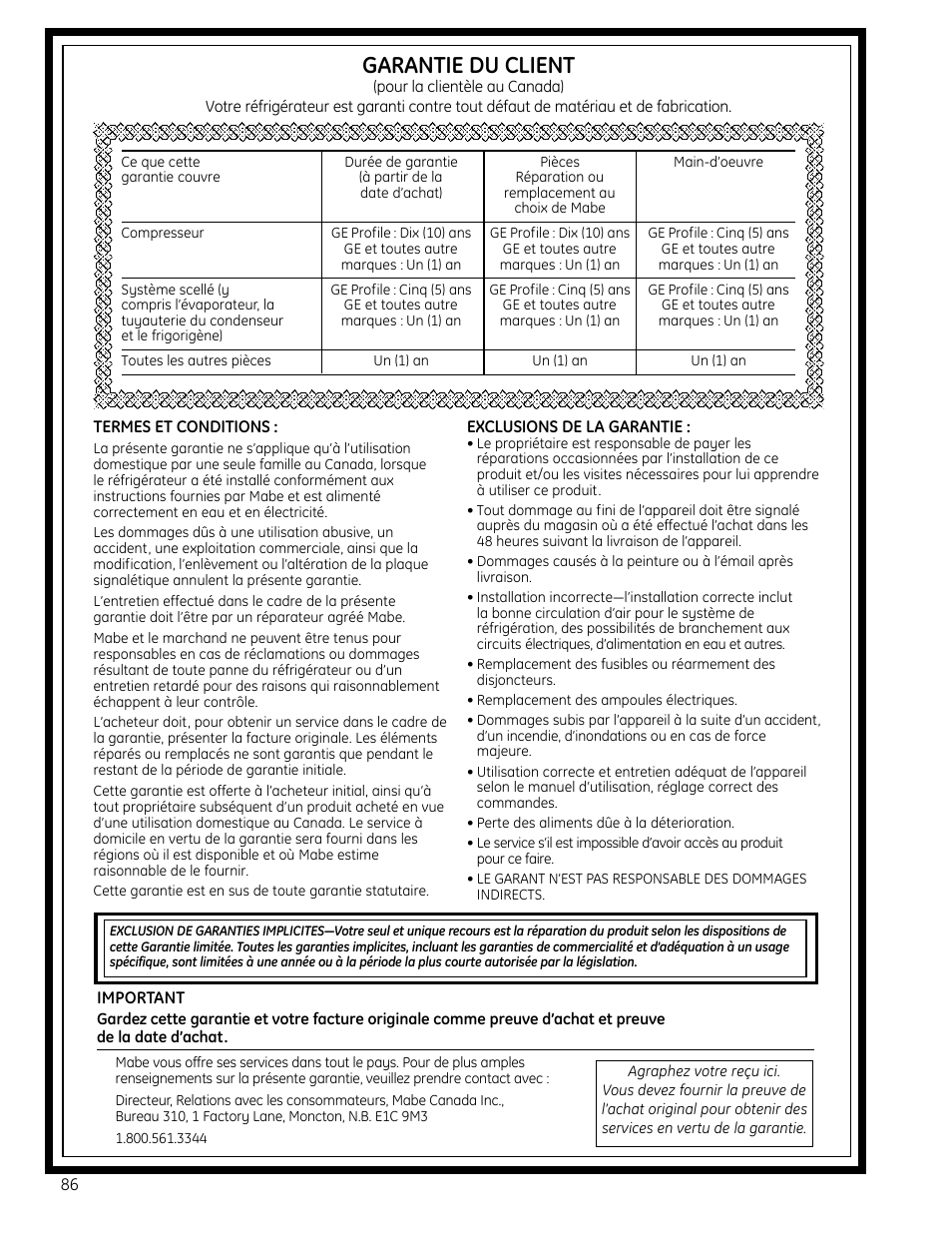 GARANTIE DU CLIENT
(pour la clientèle au Canada)
Votre réfrigérateur est garanti contre tout défaut de matériau et de fabrication.

| Ce que cette garantie couvre | Durée de garantie (à partir de la date d'achat) | Pièces Réparation ou remplacement au choix de Mabe | Main-d'oeuvre |
|---|---|---|---|
| Compresseur | GE Profile : Dix (10) ans GE et toutes autre marques : Un (1) an | GE Profile : Dix (10) ans GE et toutes autre marques : Un (1) an | GE Profile : Cinq (5) ans GE et toutes autre marques : Un (1) an |
| Système scellé (y compris l'évaporateur, la tuyauterie du condenseur et le frigorigène) | GE Profile : Cinq (5) ans GE et toutes autre marques : Un (1) an | GE Profile : Cinq (5) ans GE et toutes autre marques : Un (1) an | GE Profile : Cinq (5) ans GE et toutes autre marques : Un (1) an |
| Toutes les autres pièces | Un (1) an | Un (1) an | Un (1) an |

TERMES ET CONDITIONS :
La présente garantie ne s'applique qu'à l'utilisation domestique par une seule famille au Canada, lorsque le réfrigérateur a été installé conformément aux instructions fournies par Mabe et est alimenté correctement en eau et en électricité.

Les dommages dûs à une utilisation abusive, un accident, une exploitation commerciale, ainsi que la modification, l'enlèvement ou l'altération de la plaque signalétique annulent la présente garantie.

L'entretien effectué dans le cadre de la présente garantie doit l'être par un réparateur agréé Mabe.

Mabe et le marchand ne peuvent être tenus pour responsables en cas de réclamations ou dommages résultant de toute panne du réfrigérateur ou d'un entretien retardé pour des raisons qui raisonnablement échappent à leur contrôle.

L'acheteur doit, pour obtenir un service dans le cadre de la garantie, présenter la facture originale. Les éléments réparés ou remplacés ne sont garantis que pendant le restant de la période de garantie initiale.

Cette garantie est offerte à l'acheteur initial, ainsi qu'à tout propriétaire subséquent d'un produit acheté en vue d'une utilisation domestique au Canada. Le service à domicile en vertu de la garantie sera fourni dans les régions où il est disponible et où Mabe estime raisonnable de le fournir.

Cette garantie est en sus de toute garantie statutaire.

EXCLUSIONS DE LA GARANTIE :
• Le propriétaire est responsable de payer les réparations occasionnées par l'installation de ce produit et/ou les visites nécessaires pour lui apprendre à utiliser ce produit.
• Tout dommage au fini de l'appareil doit être signalé auprès du magasin où a été effectué l'achat dans les 48 heures suivant la livraison de l'appareil.
• Dommages causés à la peinture ou à l'émail après livraison.
• Installation incorrecte—l'installation correcte inclut la bonne circulation d'air pour le système de réfrigération, des possibilités de branchement aux circuits électriques, d'alimentation en eau et autres.
• Remplacement des fusibles ou réarmement des disjoncteurs.
• Remplacement des ampoules électriques.
• Dommages subis par l'appareil à la suite d'un accident, d'un incendie, d'inondations ou en cas de force majeure.
• Utilisation correcte et entretien adéquat de l'appareil selon le manuel d'utilisation, réglage correct des commandes.
• Perte des aliments dûe à la déterioration.
• Le service s'il est impossible d'avoir accès au produit pour ce faire.
• LE GARANT N'EST PAS RESPONSABLE DES DOMMAGES INDIRECTS.

EXCLUSION DE GARANTIES IMPLICITES—Votre seul et unique recours est la réparation du produit selon les dispositions de cette Garantie limitée. Toutes les garanties implicites, incluant les garanties de commercialité et d'adéquation à un usage spécifique, sont limitées à une année ou à la période la plus courte autorisée par la législation.

IMPORTANT
Gardez cette garantie et votre facture originale comme preuve d'achat et preuve de la date d'achat.

Mabe vous offre ses services dans tout le pays. Pour de plus amples renseignements sur la présente garantie, veuillez prendre contact avec :

Directeur, Relations avec les consommateurs, Mabe Canada Inc., Bureau 310, 1 Factory Lane, Moncton, N.B. E1C 9M3

1.800.561.3344

Agraphez votre reçu ici. Vous devez fournir la preuve de l'achat original pour obtenir des services en vertu de la garantie.

86